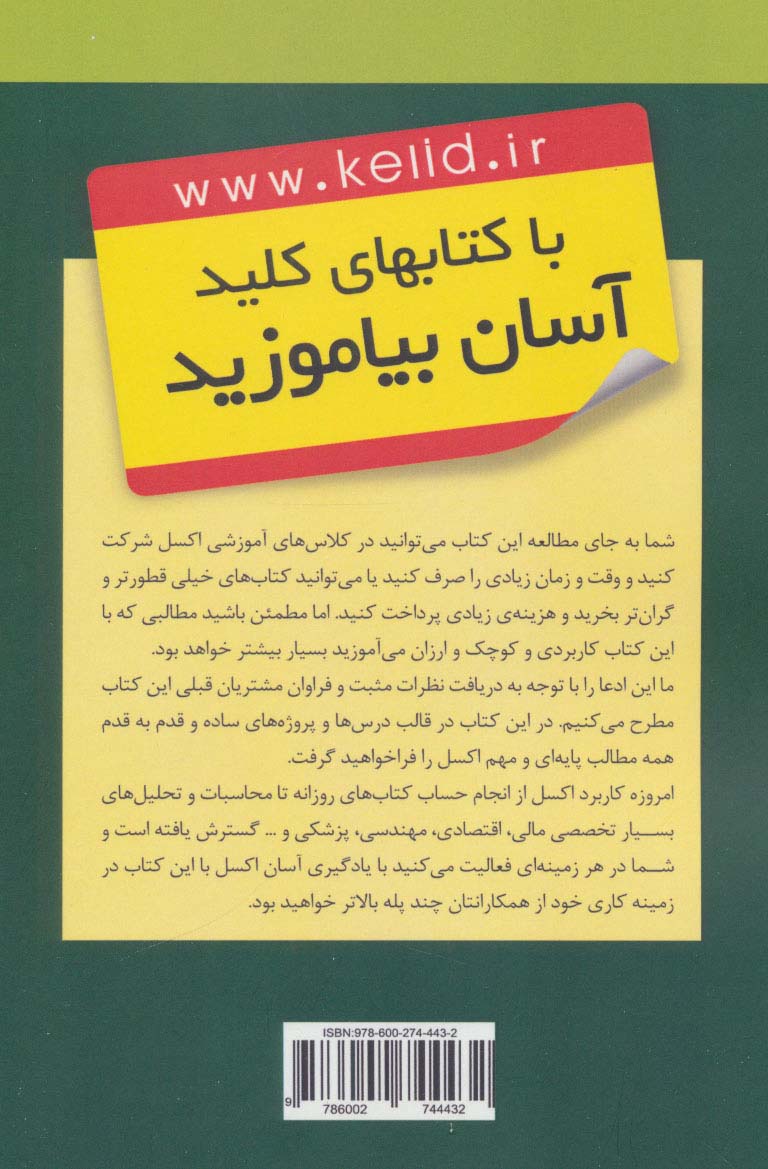 www.kelid.ir

با کتابهای کلید
آسان بیاموزید

شما به جای مطالعه این کتاب می‌توانید در کلاس‌های آموزشی اکسل شرکت کنید و وقت و زمان زیادی را صرف کنید یا می‌توانید کتاب‌های خیلی قطورتر و گران‌تر بخرید و هزینه‌ی زیادی پرداخت کنید. اما مطمئن باشید مطالبی که با این کتاب کاربردی و کوچک و ارزان می‌آموزید بسیار بیشتر خواهد بود.
ما این ادعا را با توجه به دریافت نظرات مثبت و فراوان مشتریان قبلی این کتاب مطرح می‌کنیم. در این کتاب در قالب درس‌ها و پروژه‌های ساده و قدم به قدم همه مطالب پایه‌ای و مهم اکسل را فراخواهید گرفت.
امروزه کاربرد اکسل از انجام حساب کتاب‌های روزانه تا محاسبات و تحلیل‌های بسیار تخصصی مالی، اقتصادی، مهندسی، پزشکی و ... گسترش یافته است و شما در هر زمینه‌ای فعالیت می‌کنید با یادگیری آسان اکسل با این کتاب در زمینه کاری خود از همکارانتان چند پله بالاتر خواهید بود.

ISBN:978-600-274-443-2
9 786002 744432